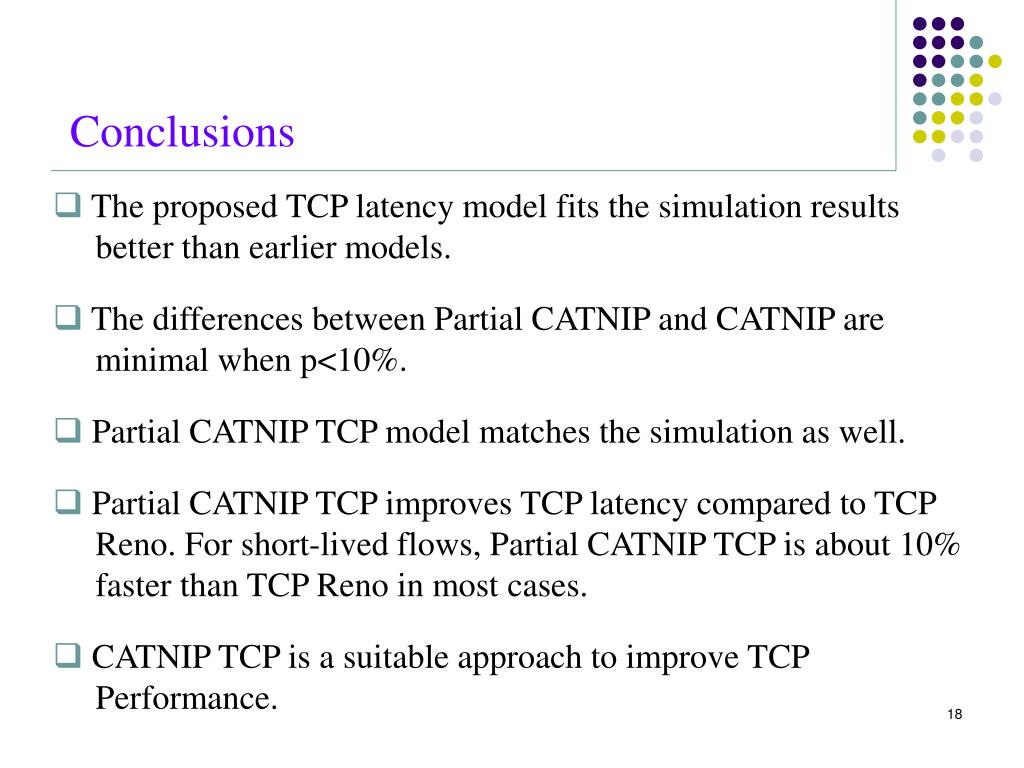 Conclusions

❑ The proposed TCP latency model fits the simulation results better than earlier models.

❑ The differences between Partial CATNIP and CATNIP are minimal when p<10%.

❑ Partial CATNIP TCP model matches the simulation as well.

❑ Partial CATNIP TCP improves TCP latency compared to TCP Reno. For short-lived flows, Partial CATNIP TCP is about 10% faster than TCP Reno in most cases.

❑ CATNIP TCP is a suitable approach to improve TCP Performance.

18